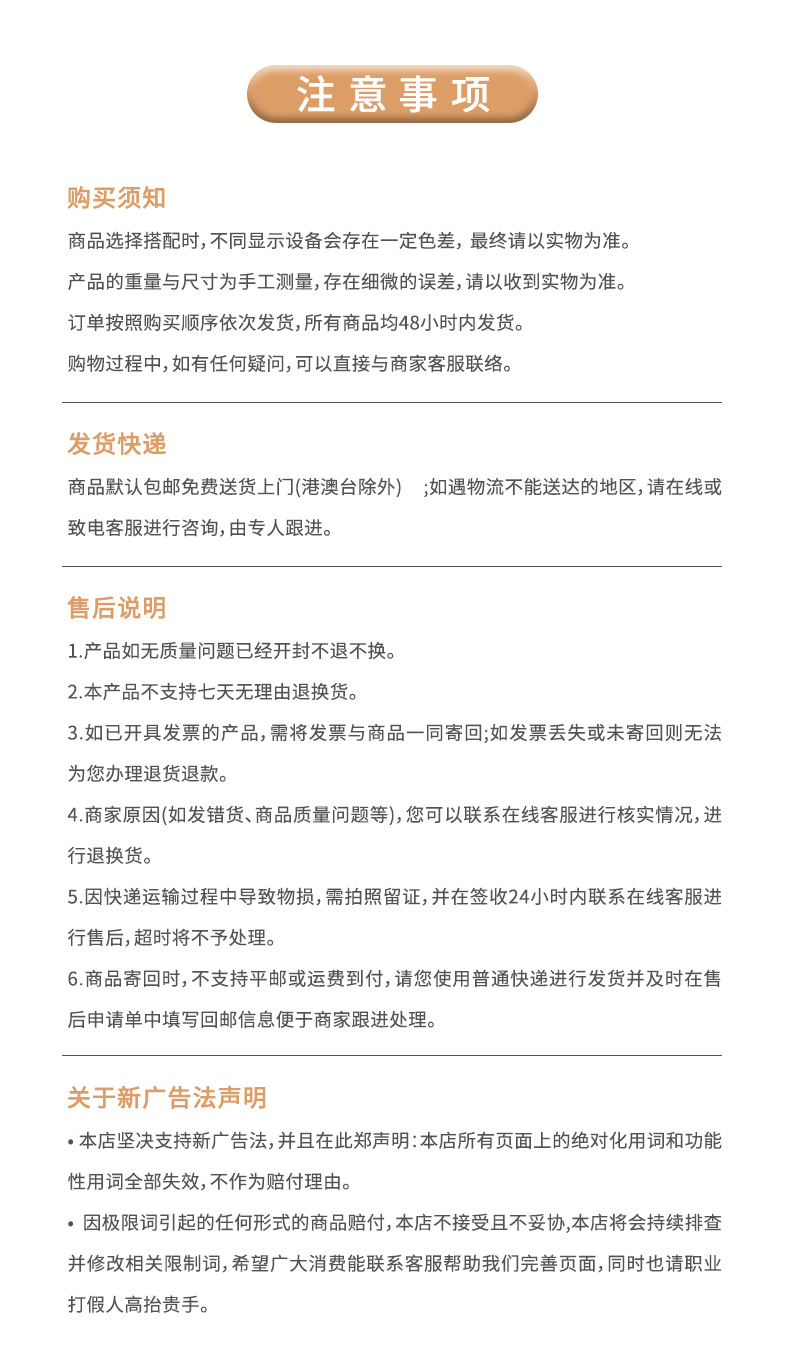 注意事项

购买须知

商品选择搭配时,不同显示设备会存在一定色差,最终请以实物为准。

产品的重量与尺寸为手工测量,存在细微的误差,请以收到实物为准。

订单按照购买顺序依次发货,所有商品均48小时内发货。

购物过程中,如有任何疑问,可以直接与商家客服联络。

发货快递

商品默认包邮免费送货上门(港澳台除外) ;如遇物流不能送达的地区,请在线或致电客服进行咨询,由专人跟进。

售后说明

1.产品如无质量问题已经开封不退不换。

2.本产品不支持七天无理由退换货。

3.如已开具发票的产品,需将发票与商品一同寄回;如发票丢失或未寄回则无法为您办理退货退款。

4.商家原因(如发错货、商品质量问题等),您可以联系在线客服进行核实情况,进行退换货。

5.因快递运输过程中导致物损,需拍照留证,并在签收24小时内联系在线客服进行售后,超时将不予处理。

6.商品寄回时,不支持平邮或运费到付,请您使用普通快递进行发货并及时在售后申请单中填写回邮信息便于商家跟进处理。

关于新广告法声明

• 本店坚决支持新广告法,并且在此郑声明:本店所有页面上的绝对化用词和功能性用词全部失效,不作为赔付理由。

• 因极限词引起的任何形式的商品赔付,本店不接受且不妥协,本店将会持续排查并修改相关限制词,希望广大消费能联系客服帮助我们完善页面,同时也请职业打假人高抬贵手。